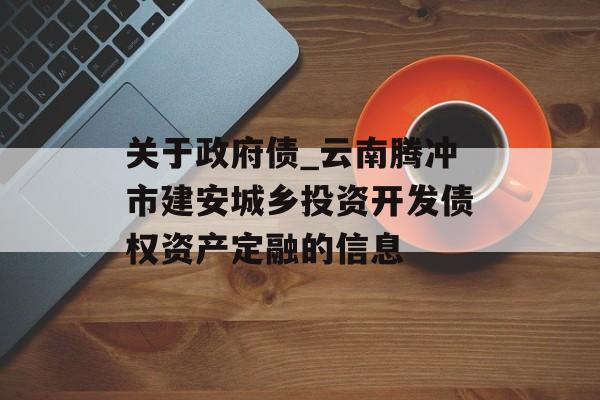 关于政府债_云南腾冲市建安城乡投资开发债权资产定融的信息